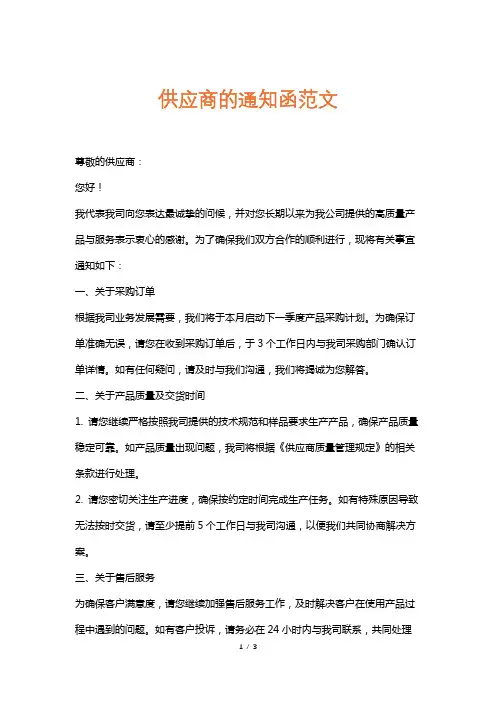 供应商的通知函范文

尊敬的供应商：

您好！

我代表我司向您表达最诚挚的问候，并对您长期以来为我公司提供的高质量产品与服务表示衷心的感谢。为了确保我们双方合作的顺利进行，现将有关事宜通知如下：

一、关于采购订单

根据我司业务发展需要，我们将于本月启动下一季度产品采购计划。为确保订单准确无误，请您在收到采购订单后，于 3 个工作日内与我司采购部门确认订单详情。如有任何疑问，请及时与我们沟通，我们将竭诚为您解答。

二、关于产品质量及交货时间

1. 请您继续严格按照我司提供的技术规范和样品要求生产产品，确保产品质量稳定可靠。如产品质量出现问题，我司将根据《供应商质量管理规定》的相关条款进行处理。

2. 请您密切关注生产进度，确保按约定时间完成生产任务。如有特殊原因导致无法按时交货，请至少提前 5 个工作日与我司沟通，以便我们共同协商解决方案。

三、关于售后服务

为确保客户满意度，请您继续加强售后服务工作，及时解决客户在使用产品过程中遇到的问题。如有客户投诉，请务必在 24 小时内与我司联系，共同处理

1 / 3